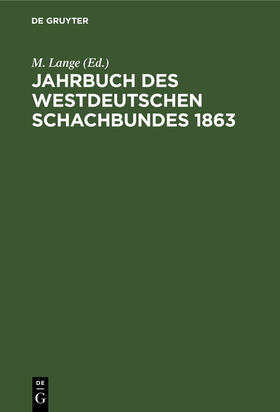 DE GRUYTER

M. Lange (Ed.)

JAHRBUCH DES WESTDEUTSCHEN SCHACHBUNDES 1863

DE
G